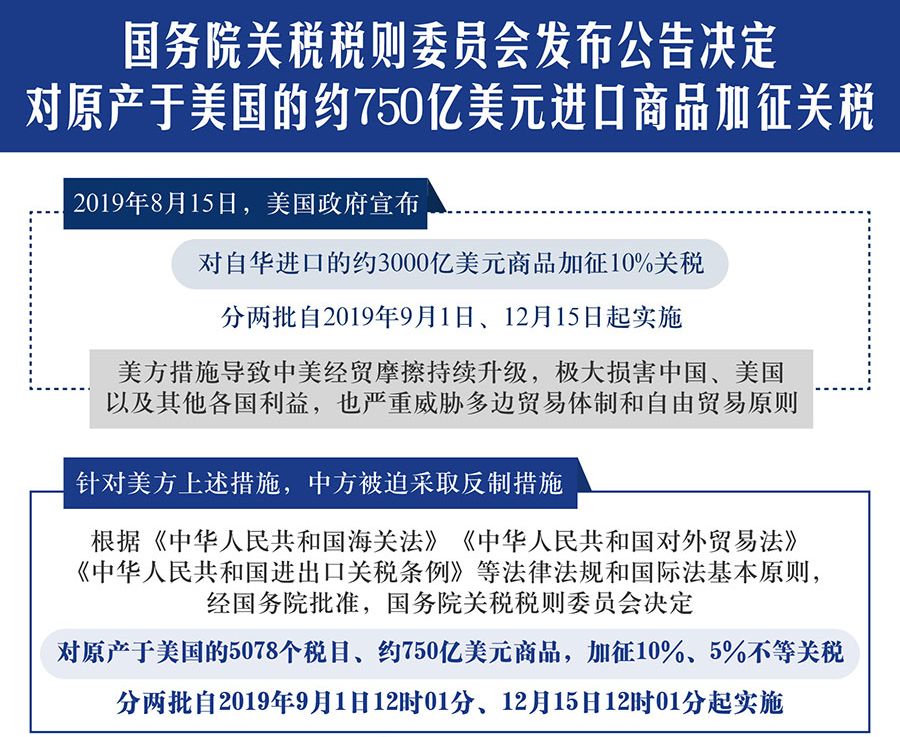 国务院关税税则委员会发布公告决定
对原产于美国的约750亿美元进口商品加征关税

2019年8月15日，美国政府宣布

对自华进口的约3000亿美元商品加征10%关税

分两批自2019年9月1日、12月15日起实施

美方措施导致中美经贸摩擦持续升级，极大损害中国、美国以及其他各国利益，也严重威胁多边贸易体制和自由贸易原则

针对美方上述措施，中方被迫采取反制措施

根据《中华人民共和国海关法》《中华人民共和国对外贸易法》《中华人民共和国进出口关税条例》等法律法规和国际法基本原则，经国务院批准，国务院关税税则委员会决定

对原产于美国的5078个税目、约750亿美元商品，加征10%、5%不等关税

分两批自2019年9月1日12时01分、12月15日12时01分起实施